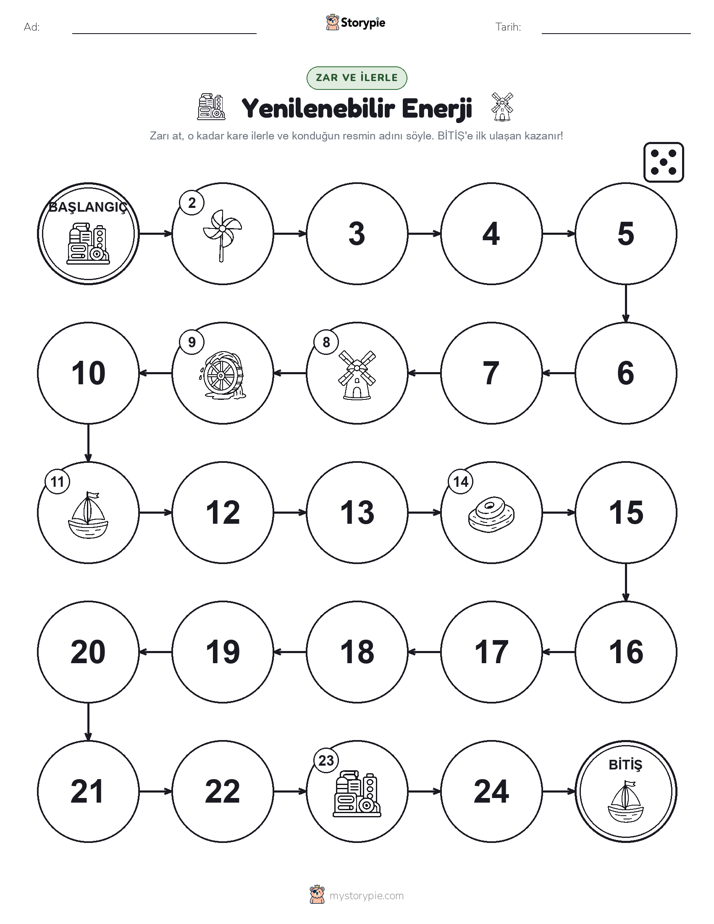 Ad: ____ Storypie Tarih: ____

ZAR VE İLERLE

Yenilenebilir Enerji

Zarı at, o kadar kare ilerle ve konduğun resmin adını söyle. BİTİŞ'e ilk ulaşan kazanır!

BAŞLANGIÇ

2

3

4

5

6

7

8

9

10

11

12

13

14

15

16

17

18

19

20

21

22

23

24

BİTİŞ

mystorypie.com